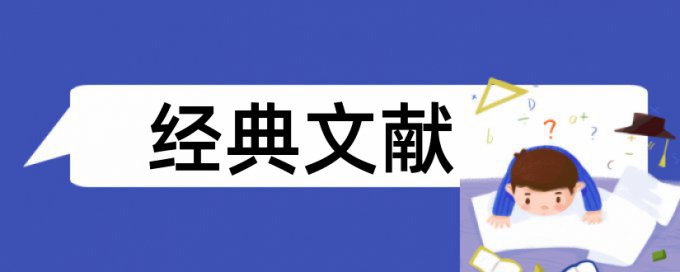 经典文献